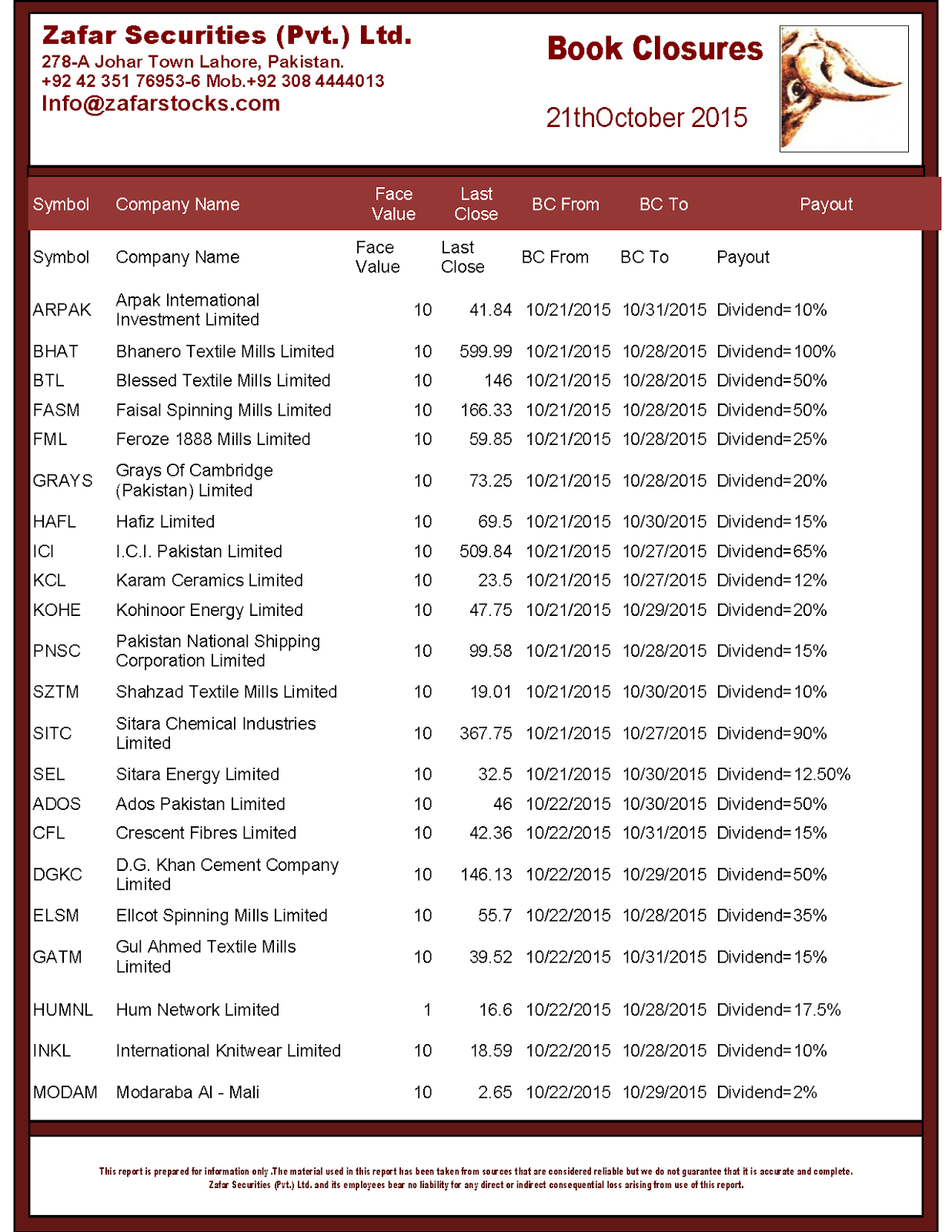 Zafar Securities (Pvt.) Ltd.
278-A Johar Town Lahore, Pakistan.
+92 42 351 76953-6 Mob.+92 308 4444013
Info@zafarstocks.com

Book Closures

21thOctober 2015

| Symbol | Company Name | Face Value | Last Close | BC From | BC To | Payout |
|---|---|---|---|---|---|---|
| Symbol | Company Name | Face Value | Last Close | BC From | BC To | Payout |
| ARPAK | Arpak International Investment Limited | 10 | 41.84 | 10/21/2015 | 10/31/2015 | Dividend=10% |
| BHAT | Bhanero Textile Mills Limited | 10 | 599.99 | 10/21/2015 | 10/28/2015 | Dividend=100% |
| BTL | Blessed Textile Mills Limited | 10 | 146 | 10/21/2015 | 10/28/2015 | Dividend=50% |
| FASM | Faisal Spinning Mills Limited | 10 | 166.33 | 10/21/2015 | 10/28/2015 | Dividend=50% |
| FML | Feroze 1888 Mills Limited | 10 | 59.85 | 10/21/2015 | 10/28/2015 | Dividend=25% |
| GRAYS | Grays Of Cambridge (Pakistan) Limited | 10 | 73.25 | 10/21/2015 | 10/28/2015 | Dividend=20% |
| HAFL | Hafiz Limited | 10 | 69.5 | 10/21/2015 | 10/30/2015 | Dividend=15% |
| ICI | I.C.I. Pakistan Limited | 10 | 509.84 | 10/21/2015 | 10/27/2015 | Dividend=65% |
| KCL | Karam Ceramics Limited | 10 | 23.5 | 10/21/2015 | 10/27/2015 | Dividend=12% |
| KOHE | Kohinoor Energy Limited | 10 | 47.75 | 10/21/2015 | 10/29/2015 | Dividend=20% |
| PNSC | Pakistan National Shipping Corporation Limited | 10 | 99.58 | 10/21/2015 | 10/28/2015 | Dividend=15% |
| SZTM | Shahzad Textile Mills Limited | 10 | 19.01 | 10/21/2015 | 10/30/2015 | Dividend=10% |
| SITC | Sitara Chemical Industries Limited | 10 | 367.75 | 10/21/2015 | 10/27/2015 | Dividend=90% |
| SEL | Sitara Energy Limited | 10 | 32.5 | 10/21/2015 | 10/30/2015 | Dividend=12.50% |
| ADOS | Ados Pakistan Limited | 10 | 46 | 10/22/2015 | 10/30/2015 | Dividend=50% |
| CFL | Crescent Fibres Limited | 10 | 42.36 | 10/22/2015 | 10/31/2015 | Dividend=15% |
| DGKC | D.G. Khan Cement Company Limited | 10 | 146.13 | 10/22/2015 | 10/29/2015 | Dividend=50% |
| ELSM | Ellcot Spinning Mills Limited | 10 | 55.7 | 10/22/2015 | 10/28/2015 | Dividend=35% |
| GATM | Gul Ahmed Textile Mills Limited | 10 | 39.52 | 10/22/2015 | 10/31/2015 | Dividend=15% |
| HUMNL | Hum Network Limited | 1 | 16.6 | 10/22/2015 | 10/28/2015 | Dividend=17.5% |
| INKL | International Knitwear Limited | 10 | 18.59 | 10/22/2015 | 10/28/2015 | Dividend=10% |
| MODAM | Modaraba Al - Mali | 10 | 2.65 | 10/22/2015 | 10/29/2015 | Dividend=2% |

This report is prepared for information only .The material used in this report has been taken from sources that are considered reliable but we do not guarantee that it is accurate and complete. Zafar Securities (Pvt.) Ltd. and its employees bear no liability for any direct or indirect consequential loss arising from use of this report.